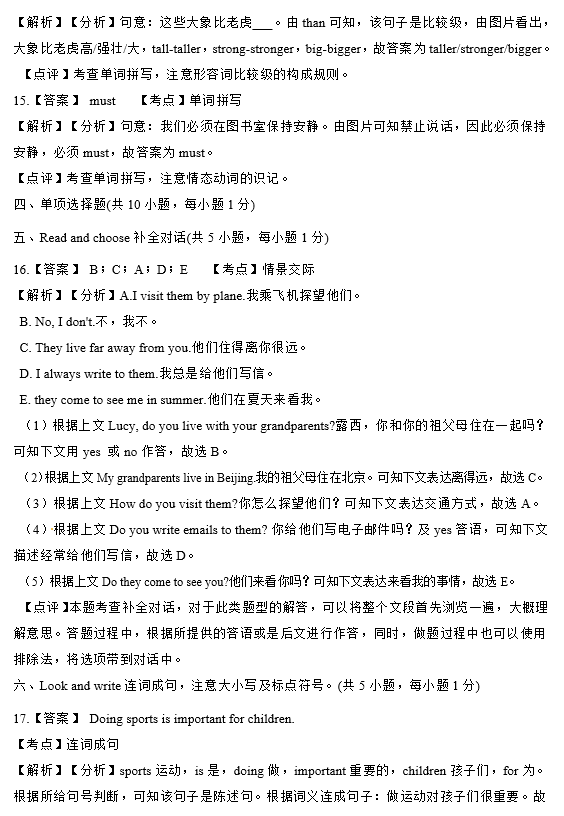 【解析】【分析】句意：这些大象比老虎___。由 than 可知，该句子是比较级，由图片看出，大象比老虎高/强壮/大，tall-taller，strong-stronger，big-bigger，故答案为 taller/stronger/bigger。

【点评】考查单词拼写，注意形容词比较级的构成规则。

15.【答案】 must 【考点】单词拼写

【解析】【分析】句意：我们必须在图书室保持安静。由图片可知禁止说话，因此必须保持安静，必须 must，故答案为 must。

【点评】考查单词拼写，注意情态动词的识记。

四、单项选择题(共 10 小题，每小题 1 分)

五、Read and choose 补全对话(共 5 小题，每小题 1 分)

16.【答案】 B；C；A；D；E 【考点】情景交际

【解析】【分析】A.I visit them by plane.我乘飞机探望他们。

B. No, I don't.不，我不。

C. They live far away from you.他们住得离你很远。

D. I always write to them.我总是给他们写信。

E. they come to see me in summer.他们在夏天来看我。

（1）根据上文 Lucy, do you live with your grandparents?露西，你和你的祖父母住在一起吗?可知下文用 yes 或 no 作答，故选 B。

（2)根据上文 My grandparents live in Beijing.我的祖父母住在北京。可知下文表达离得远，故选 C。

（3）根据上文 How do you visit them?你怎么探望他们？可知下文表达交通方式，故选 A。

（4）根据上文 Do you write emails to them? 你给他们写电子邮件吗？及 yes 答语，可知下文描述经常给他们写信，故选 D。

（5）根据上文 Do they come to see you?他们来看你吗?可知下文表达来看我的事情，故选 E。

【点评】本题考查补全对话，对于此类题型的解答，可以将整个文段首先浏览一遍，大概理解意思。答题过程中，根据所提供的答语或是后文进行作答，同时，做题过程中也可以使用排除法，将选项带到对话中。

六、Look and write 连词成句，注意大小写及标点符号。(共 5 小题，每小题 1 分)

17.【答案】 Doing sports is important for children.

【考点】连词成句

【解析】【分析】sports 运动，is 是，doing 做，important 重要的，children 孩子们，for 为。根据所给句号判断，可知该句子是陈述句。根据词义连成句子：做运动对孩子们很重要。故